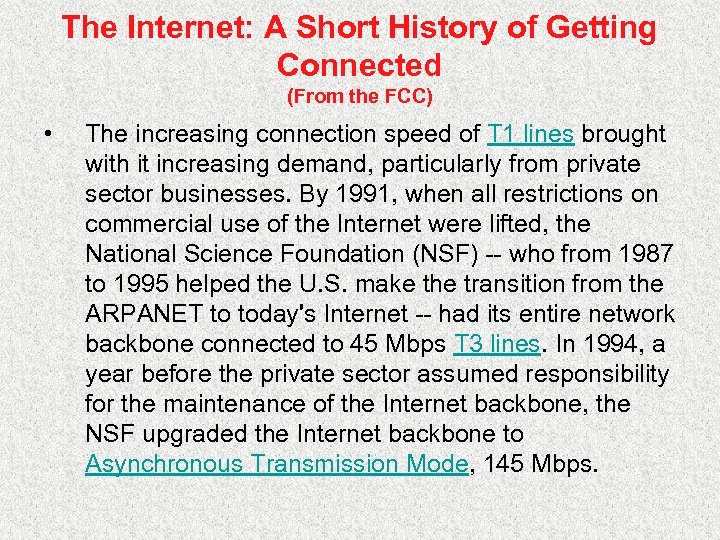 The Internet: A Short History of Getting Connected
(From the FCC)

• The increasing connection speed of T1 lines brought with it increasing demand, particularly from private sector businesses. By 1991, when all restrictions on commercial use of the Internet were lifted, the National Science Foundation (NSF) -- who from 1987 to 1995 helped the U.S. make the transition from the ARPANET to today's Internet -- had its entire network backbone connected to 45 Mbps T3 lines. In 1994, a year before the private sector assumed responsibility for the maintenance of the Internet backbone, the NSF upgraded the Internet backbone to Asynchronous Transmission Mode, 145 Mbps.